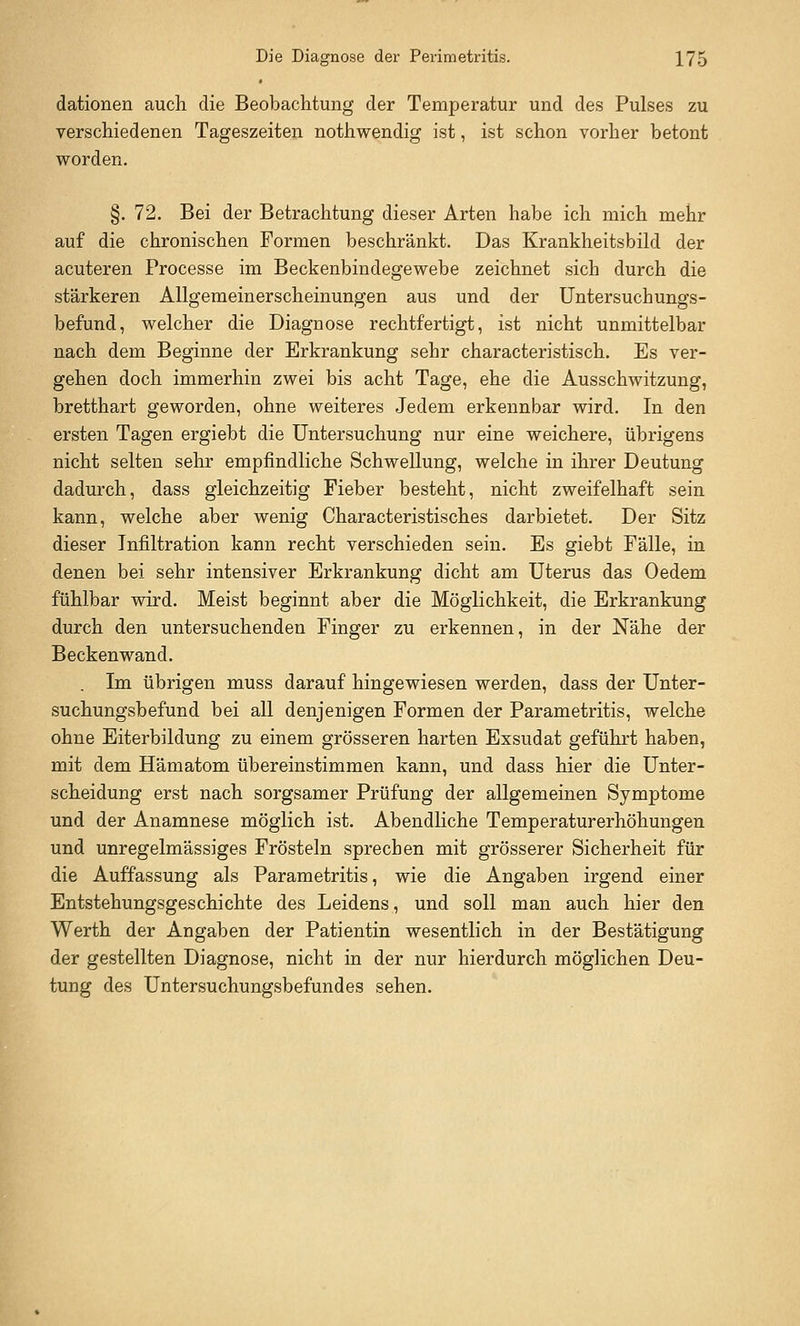 Die Diagnose der Perimetritis. 175

dationen auch die Beobachtung der Temperatur und des Pulses zu verschiedenen Tageszeiten nothwendig ist, ist schon vorher betont worden.

§. 72. Bei der Betrachtung dieser Arten habe ich mich mehr auf die chronischen Formen beschränkt. Das Krankheitsbild der acuteren Processe im Beckenbindegewebe zeichnet sich durch die stärkeren Allgemeinerscheinungen aus und der Untersuchungsbefund, welcher die Diagnose rechtfertigt, ist nicht unmittelbar nach dem Beginne der Erkrankung sehr characteristisch. Es vergehen doch immerhin zwei bis acht Tage, ehe die Ausschwitzung, bretthart geworden, ohne weiteres Jedem erkennbar wird. In den ersten Tagen ergiebt die Untersuchung nur eine weichere, übrigens nicht selten sehr empfindliche Schwellung, welche in ihrer Deutung dadurch, dass gleichzeitig Fieber besteht, nicht zweifelhaft sein kann, welche aber wenig Characteristisches darbietet. Der Sitz dieser Infiltration kann recht verschieden sein. Es giebt Fälle, in denen bei sehr intensiver Erkrankung dicht am Uterus das Oedem fühlbar wird. Meist beginnt aber die Möglichkeit, die Erkrankung durch den untersuchenden Finger zu erkennen, in der Nähe der Beckenwand.

Im übrigen muss darauf hingewiesen werden, dass der Untersuchungsbefund bei all denjenigen Formen der Parametritis, welche ohne Eiterbildung zu einem grösseren harten Exsudat geführt haben, mit dem Hämatom übereinstimmen kann, und dass hier die Unterscheidung erst nach sorgsamer Prüfung der allgemeinen Symptome und der Anamnese möglich ist. Abendliche Temperaturerhöhungen und unregelmässiges Frösteln sprechen mit grösserer Sicherheit für die Auffassung als Parametritis, wie die Angaben irgend einer Entstehungsgeschichte des Leidens, und soll man auch hier den Werth der Angaben der Patientin wesentlich in der Bestätigung der gestellten Diagnose, nicht in der nur hierdurch möglichen Deutung des Untersuchungsbefundes sehen.